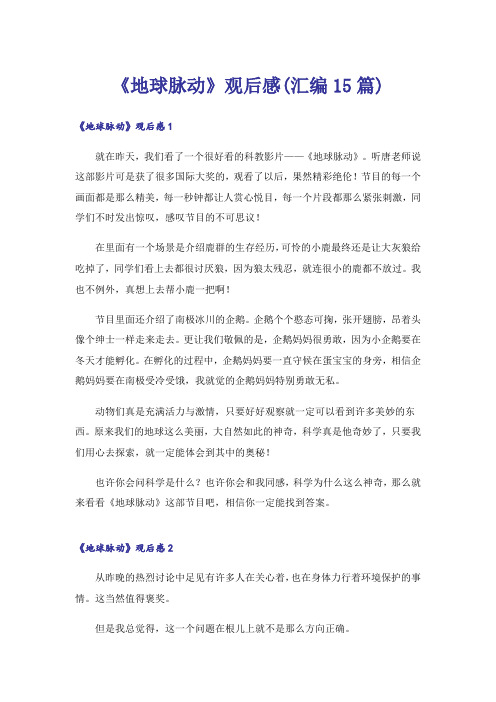 《地球脉动》观后感(汇编15篇)

《地球脉动》观后感1

就在昨天，我们看了一个很好看的科教影片——《地球脉动》。听唐老师说这部影片可是获了很多国际大奖的，观看了以后，果然精彩绝伦！节目的每一个画面都是那么精美，每一秒钟都让人赏心悦目，每一个片段都那么紧张刺激，同学们不时发出惊叹，感叹节目的不可思议！

在里面有一个场景是介绍鹿群的生存经历，可怜的小鹿最终还是让大灰狼给吃掉了，同学们看上去都很讨厌狼，因为狼太残忍，就连很小的鹿都不放过。我也不例外，真想上去帮小鹿一把啊！

节目里面还介绍了南极冰川的企鹅。企鹅个个憨态可掬，张开翅膀，昂着头像个绅士一样走来走去。更让我们敬佩的是，企鹅妈妈很勇敢，因为小企鹅要在冬天才能孵化。在孵化的过程中，企鹅妈妈要一直守候在蛋宝宝的身旁，相信企鹅妈妈要在南极受冷受饿，我就觉的企鹅妈妈特别勇敢无私。

动物们真是充满活力与激情，只要好好观察就一定可以看到许多美妙的东西。原来我们的地球这么美丽，大自然如此的神奇，科学真是他奇妙了，只要我们用心去探索，就一定能体会到其中的奥秘！

也许你会问科学是什么？也许你会和我同感，科学为什么这么神奇，那么就来看看《地球脉动》这部节目吧，相信你一定能找到答案。

《地球脉动》观后感2

从昨晚的热烈讨论中足见有许多人在关心着，也在身体力行着环境保护的事情。这当然值得褒奖。

但是我总觉得，这一个问题在根儿上就不是那么方向正确。